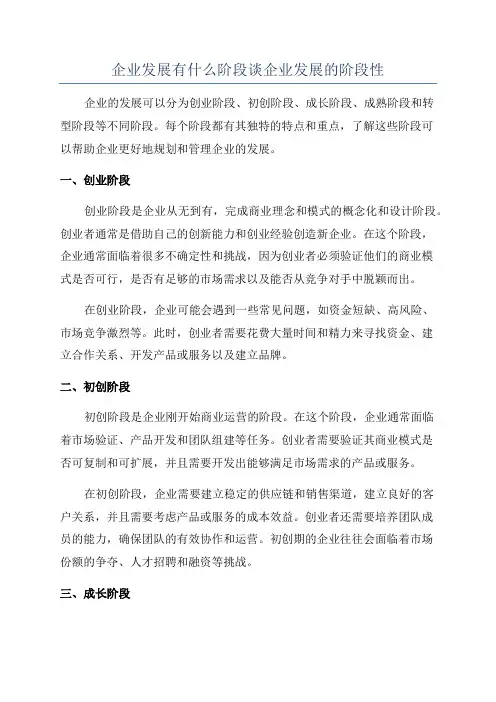 企业发展有什么阶段谈企业发展的阶段性

企业的发展可以分为创业阶段、初创阶段、成长阶段、成熟阶段和转型阶段等不同阶段。每个阶段都有其独特的特点和重点，了解这些阶段可以帮助企业更好地规划和管理企业的发展。

一、创业阶段

创业阶段是企业从无到有，完成商业理念和模式的概念化和设计阶段。创业者通常是借助自己的创新能力和创业经验创造新企业。在这个阶段，企业通常面临着很多不确定性和挑战，因为创业者必须验证他们的商业模式是否可行，是否有足够的市场需求以及能否从竞争对手中脱颖而出。

在创业阶段，企业可能会遇到一些常见问题，如资金短缺、高风险、市场竞争激烈等。此时，创业者需要花费大量时间和精力来寻找资金、建立合作关系、开发产品或服务以及建立品牌。

二、初创阶段

初创阶段是企业刚开始商业运营的阶段。在这个阶段，企业通常面临着市场验证、产品开发和团队组建等任务。创业者需要验证其商业模式是否可复制和可扩展，并且需要开发出能够满足市场需求的产品或服务。

在初创阶段，企业需要建立稳定的供应链和销售渠道，建立良好的客户关系，并且需要考虑产品或服务的成本效益。创业者还需要培养团队成员的能力，确保团队的有效协作和运营。初创期的企业往往会面临着市场份额的争夺、人才招聘和融资等挑战。

三、成长阶段